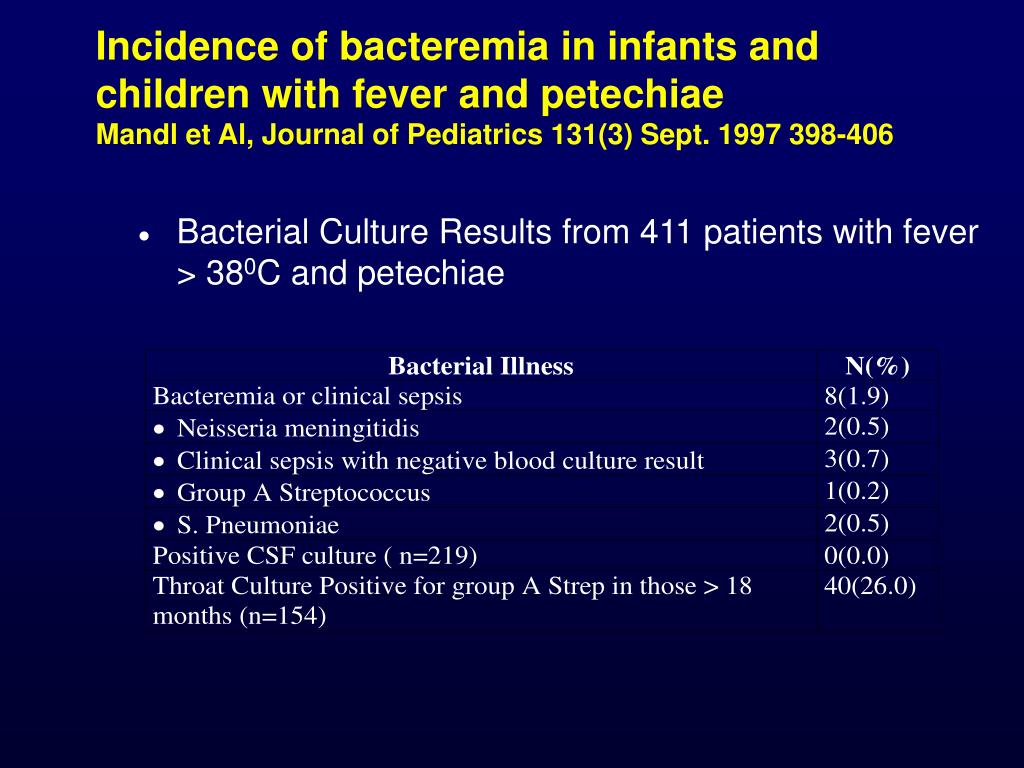 Incidence of bacteremia in infants and children with fever and petechiae
Mandl et Al, Journal of Pediatrics 131(3) Sept. 1997 398-406

• Bacterial Culture Results from 411 patients with fever > $38^0$C and petechiae

| Bacterial Illness | N(%) |
|---|---|
| Bacteremia or clinical sepsis | 8(1.9) |
| • Neisseria meningitidis | 2(0.5) |
| • Clinical sepsis with negative blood culture result | 3(0.7) |
| • Group A Streptococcus | 1(0.2) |
| • S. Pneumoniae | 2(0.5) |
| Positive CSF culture ( n=219) | 0(0.0) |
| Throat Culture Positive for group A Strep in those > 18 months (n=154) | 40(26.0) |